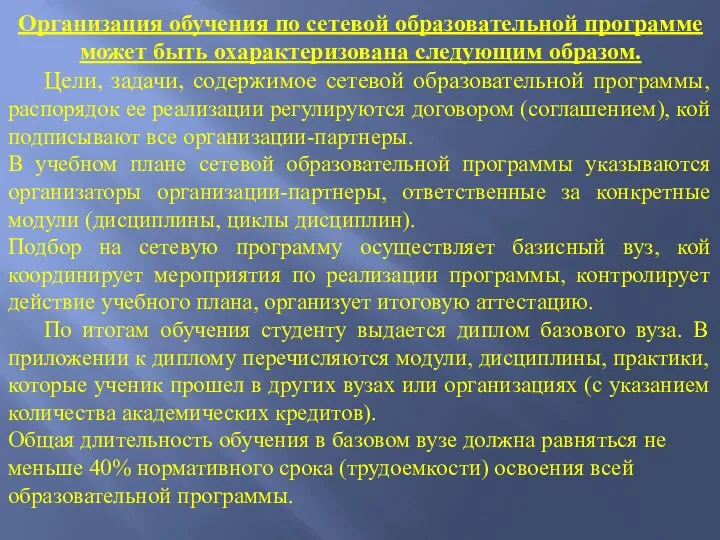 Организация обучения по сетевой образовательной программе может быть охарактеризована следующим образом.

Цели, задачи, содержимое сетевой образовательной программы, распорядок ее реализации регулируются договором (соглашением), кой подписывают все организации-партнеры.

В учебном плане сетевой образовательной программы указываются организаторы организации-партнеры, ответственные за конкретные модули (дисциплины, циклы дисциплин).

Подбор на сетевую программу осуществляет базисный вуз, кой координирует мероприятия по реализации программы, контролирует действие учебного плана, организует итоговую аттестацию.

По итогам обучения студенту выдается диплом базового вуза. В приложении к диплому перечисляются модули, дисциплины, практики, которые ученик прошел в других вузах или организациях (с указанием количества академических кредитов).

Общая длительность обучения в базовом вузе должна равняться не меньше 40% нормативного срока (трудоемкости) освоения всей образовательной программы.